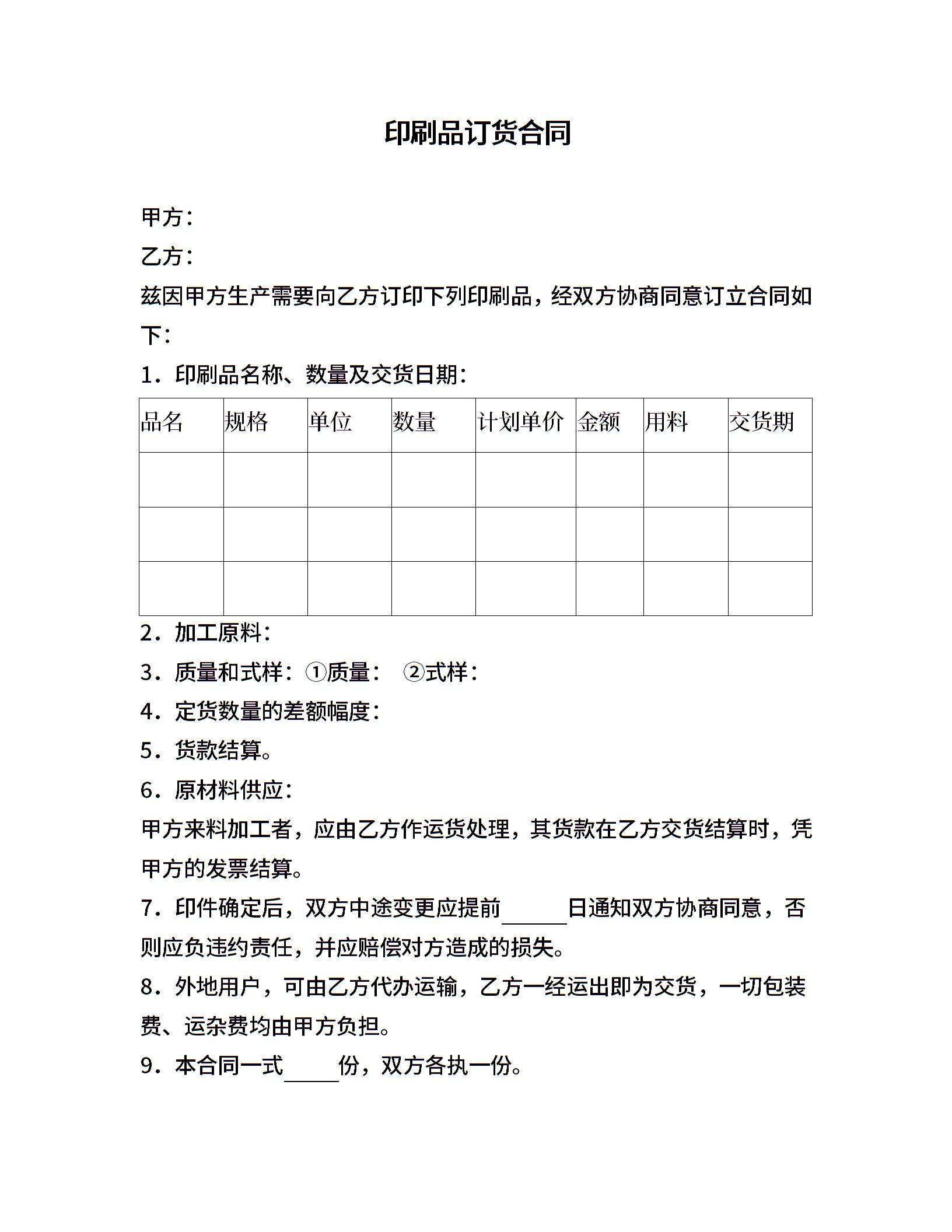 印刷品订货合同

甲方：

乙方：

兹因甲方生产需要向乙方订印下列印刷品，经双方协商同意订立合同如下：

1．印刷品名称、数量及交货日期：

| 品名 | 规格 | 单位 | 数量 | 计划单价 | 金额 | 用料 | 交货期 |
|---|---|---|---|---|---|---|---|
| | | | | | | | |
| | | | | | | | |
| | | | | | | | |

2．加工原料：

3．质量和式样：①质量： ②式样：

4．定货数量的差额幅度：

5．货款结算。

6．原材料供应：

甲方来料加工者，应由乙方作运货处理，其货款在乙方交货结算时，凭甲方的发票结算。

7．印件确定后，双方中途变更应提前______日通知双方协商同意，否则应负违约责任，并应赔偿对方造成的损失。

8．外地用户，可由乙方代办运输，乙方一经运出即为交货，一切包装费、运杂费均由甲方负担。

9．本合同一式_____份，双方各执一份。